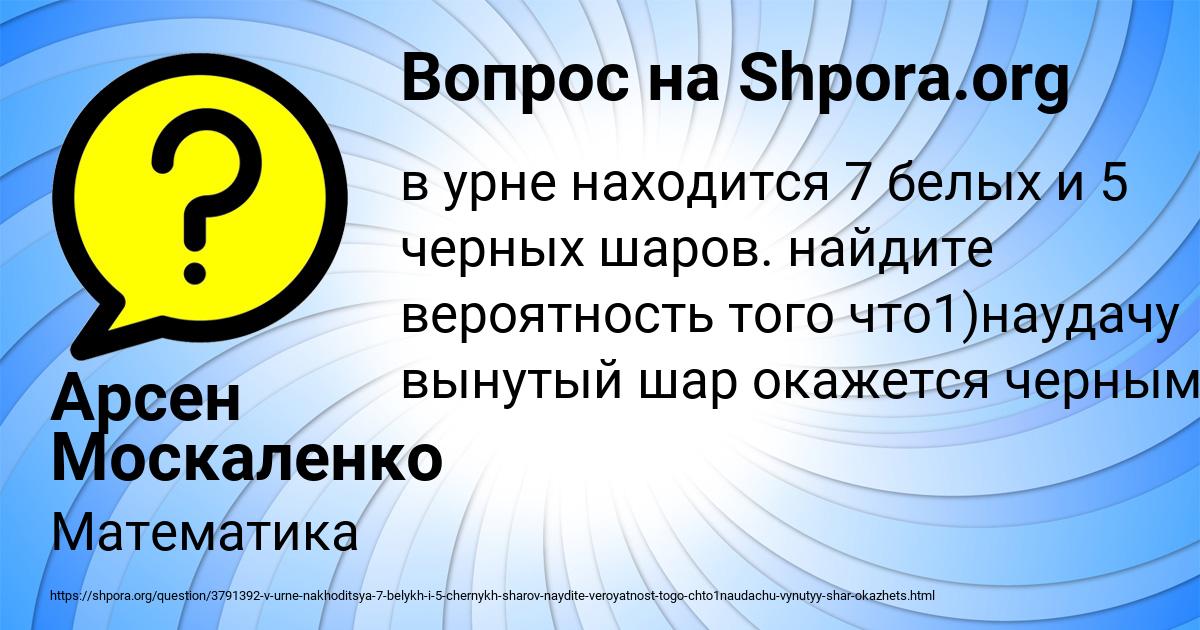 Вопрос на Shpora.org

в урне находится 7 белых и 5 черных шаров. найдите вероятность того что1)наудачу вынутый шар окажется черным

Арсен Москаленко

Математика

https://shpora.org/question/3791392-v-urne-nakhoditsya-7-belykh-i-5-chernykh-sharov-naydite-veroyatnost-togo-chto1naudachu-vynutyy-shar-okazhets.html